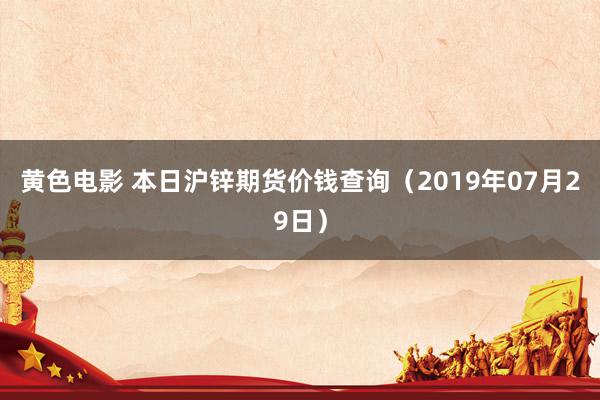 黄色电影 本日沪锌期货价钱查询（2019年07月29日）